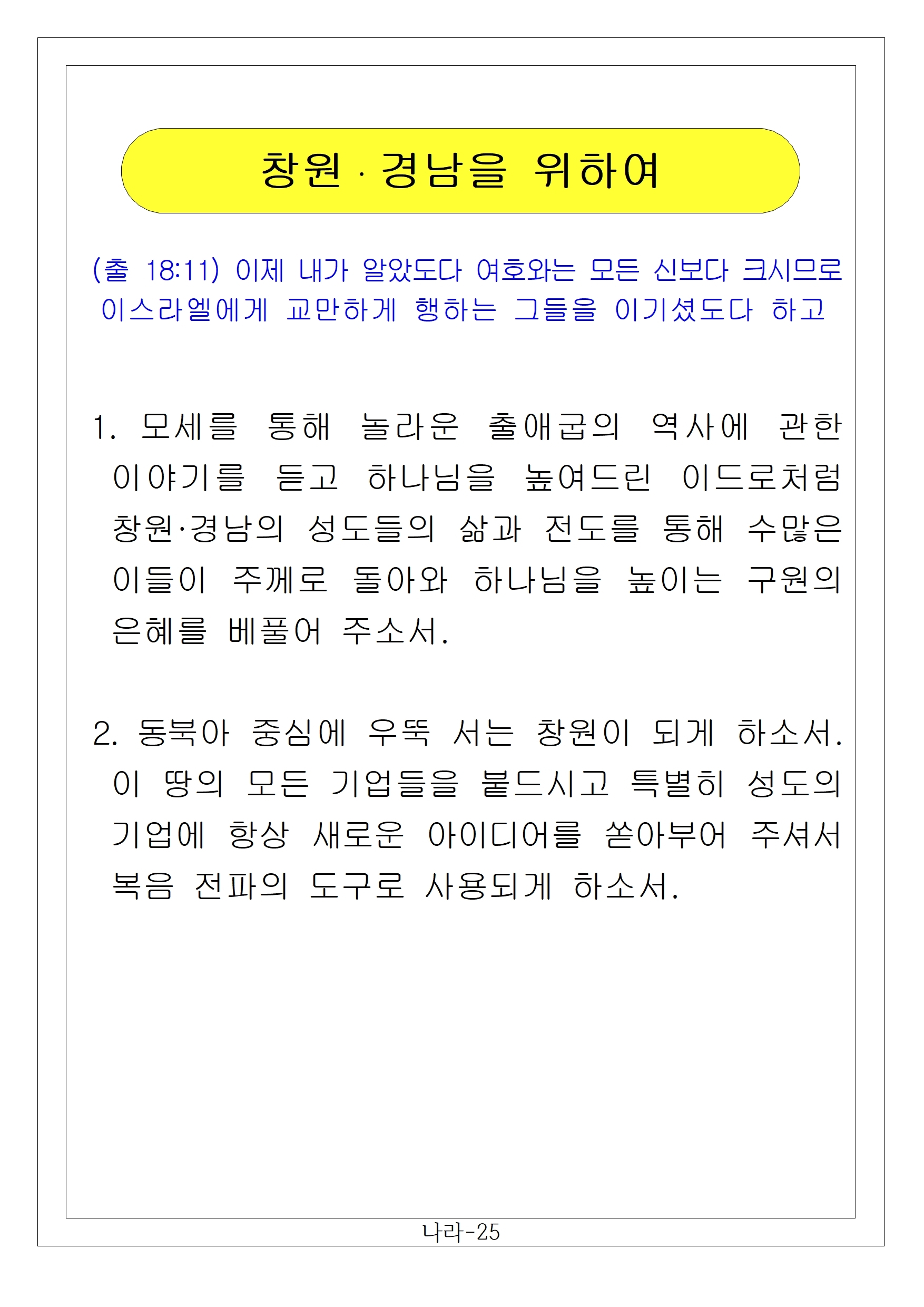 창원 · 경남을 위하여

(출 18:11) 이제 내가 알았도다 여호와는 모든 신보다 크시므로 이스라엘에게 교만하게 행하는 그들을 이기셨도다 하고

1. 모세를 통해 놀라운 출애굽의 역사에 관한 이야기를 듣고 하나님을 높여드린 이드로처럼 창원·경남의 성도들의 삶과 전도를 통해 수많은 이들이 주께로 돌아와 하나님을 높이는 구원의 은혜를 베풀어 주소서.

2. 동북아 중심에 우뚝 서는 창원이 되게 하소서. 이 땅의 모든 기업들을 붙드시고 특별히 성도의 기업에 항상 새로운 아이디어를 쏟아부어 주셔서 복음 전파의 도구로 사용되게 하소서.

나라-25